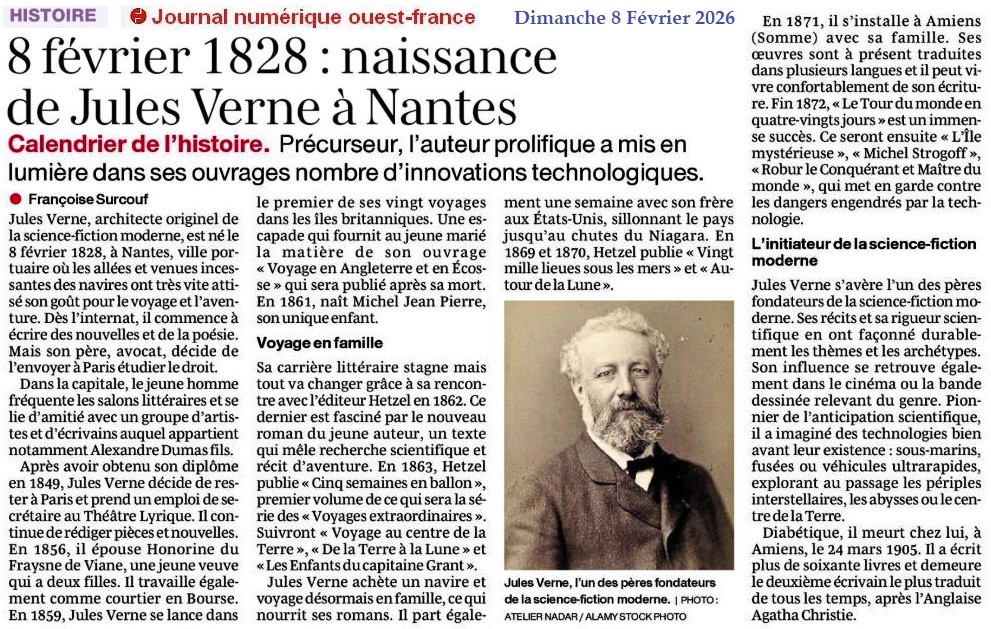 HISTOIRE Journal numérique ouest-france Dimanche 8 Février 2026

8 février 1828 : naissance de Jules Verne à Nantes

Calendrier de l'histoire. Précurseur, l'auteur prolifique a mis en lumière dans ses ouvrages nombre d'innovations technologiques.

Françoise Surcouf

Jules Verne, architecte originel de la science-fiction moderne, est né le 8 février 1828, à Nantes, ville portuaire où les allées et venues incessantes des navires ont très vite attisé son goût pour le voyage et l'aventure. Dès l'internat, il commence à écrire des nouvelles et de la poésie. Mais son père, avocat, décide de l'envoyer à Paris étudier le droit.

Dans la capitale, le jeune homme fréquente les salons littéraires et se lie d'amitié avec un groupe d'artistes et d'écrivains auquel appartient notamment Alexandre Dumas fils.

Après avoir obtenu son diplôme en 1849, Jules Verne décide de rester à Paris et prend un emploi de secrétaire au Théâtre Lyrique. Il continue de rédiger pièces et nouvelles. En 1856, il épouse Honorine du Fraysne de Viane, une jeune veuve qui a deux filles. Il travaille également comme courtier en Bourse. En 1859, Jules Verne se lance dans le premier de ses vingt voyages dans les îles britanniques. Une escapade qui fournit au jeune marié la matière de son ouvrage « Voyage en Angleterre et en Écosse » qui sera publié après sa mort. En 1861, naît Michel Jean Pierre, son unique enfant.

Voyage en famille

Sa carrière littéraire stagne mais tout va changer grâce à sa rencontre avec l'éditeur Hetzel en 1862. Ce dernier est fasciné par le nouveau roman du jeune auteur, un texte qui mêle recherche scientifique et récit d'aventure. En 1863, Hetzel publie « Cinq semaines en ballon », premier volume de ce qui sera la série des « Voyages extraordinaires ». Suivront « Voyage au centre de la Terre », « De la Terre à la Lune » et « Les Enfants du capitaine Grant ».

Jules Verne achète un navire et voyage désormais en famille, ce qui nourrit ses romans. Il part également une semaine avec son frère aux États-Unis, sillonnant le pays jusqu'au chutes du Niagara. En 1869 et 1870, Hetzel publie « Vingt mille lieues sous les mers » et « Autour de la Lune ».

Jules Verne, l'un des pères fondateurs de la science-fiction moderne. | PHOTO : ATELIER NADAR / ALAMY STOCK PHOTO

En 1871, il s'installe à Amiens (Somme) avec sa famille. Ses œuvres sont à présent traduites dans plusieurs langues et il peut vivre confortablement de son écriture. Fin 1872, « Le Tour du monde en quatre-vingts jours » est un immense succès. Ce seront ensuite « L'Île mystérieuse », « Michel Strogoff », « Robur le Conquérant et Maître du monde », qui met en garde contre les dangers engendrés par la technologie.

L'initiateur de la science-fiction moderne

Jules Verne s'avère l'un des pères fondateurs de la science-fiction moderne. Ses récits et sa rigueur scientifique en ont façonné durablement les thèmes et les archétypes. Son influence se retrouve également dans le cinéma ou la bande dessinée relevant du genre. Pionnier de l'anticipation scientifique, il a imaginé des technologies bien avant leur existence : sous-marins, fusées ou véhicules ultrarapides, explorant au passage les périples interstellaires, les abysses ou le centre de la Terre.

Diabétique, il meurt chez lui, à Amiens, le 24 mars 1905. Il a écrit plus de soixante livres et demeure le deuxième écrivain le plus traduit de tous les temps, après l'Anglaise Agatha Christie.